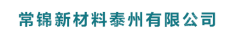 常锦新材料泰州有限公司